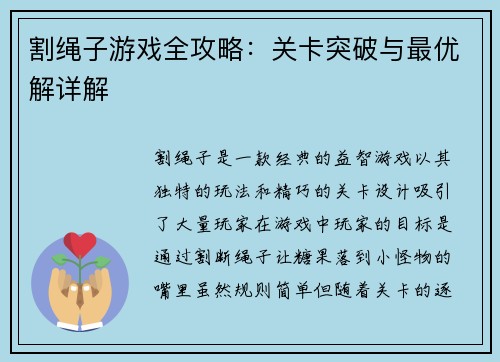 割绳子游戏全攻略：关卡突破与最优解详解

割绳子是一款经典的益智游戏以其独特的玩法和精巧的关卡设计吸引了大量玩家在游戏中玩家的目标是通过割断绳子让糖果落到小怪物的嘴里虽然规则简单但随着关卡的逐